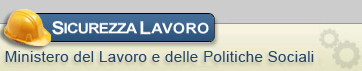 SICUREZZA LAVORO

Ministero del Lavoro e delle Politiche Sociali